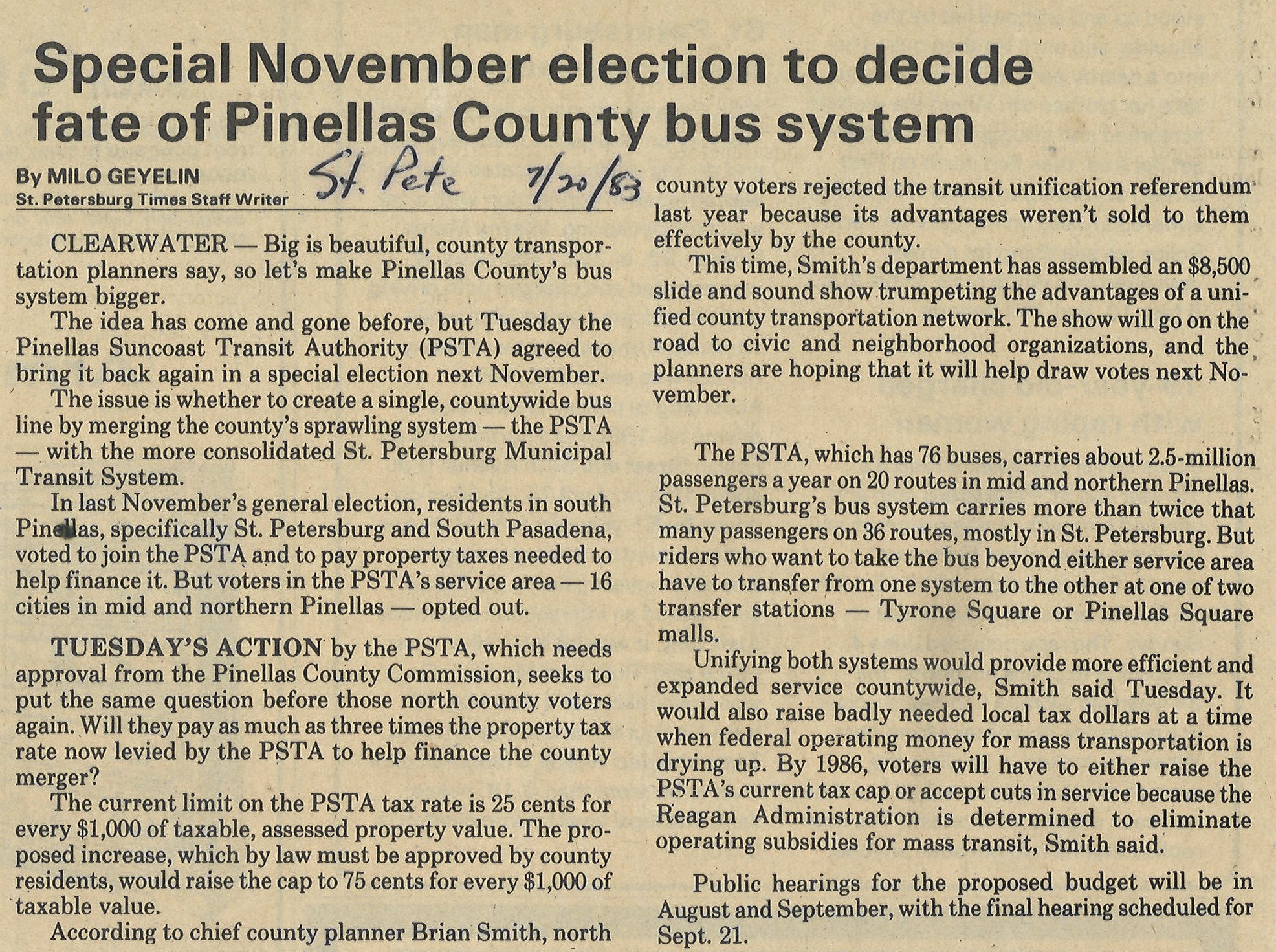 Special November election to decide fate of Pinellas County bus system

By MILO GEYELIN
St. Petersburg Times Staff Writer

St. Pete 7/20/83

CLEARWATER — Big is beautiful, county transportation planners say, so let's make Pinellas County's bus system bigger.

The idea has come and gone before, but Tuesday the Pinellas Suncoast Transit Authority (PSTA) agreed to bring it back again in a special election next November.

The issue is whether to create a single, countywide bus line by merging the county's sprawling system — the PSTA — with the more consolidated St. Petersburg Municipal Transit System.

In last November's general election, residents in south Pinellas, specifically St. Petersburg and South Pasadena, voted to join the PSTA and to pay property taxes needed to help finance it. But voters in the PSTA's service area — 16 cities in mid and northern Pinellas — opted out.

TUESDAY'S ACTION by the PSTA, which needs approval from the Pinellas County Commission, seeks to put the same question before those north county voters again. Will they pay as much as three times the property tax rate now levied by the PSTA to help finance the county merger?

The current limit on the PSTA tax rate is 25 cents for every $1,000 of taxable, assessed property value. The proposed increase, which by law must be approved by county residents, would raise the cap to 75 cents for every $1,000 of taxable value.

According to chief county planner Brian Smith, north county voters rejected the transit unification referendum last year because its advantages weren't sold to them effectively by the county.

This time, Smith's department has assembled an $8,500 slide and sound show trumpeting the advantages of a unified county transportation network. The show will go on the road to civic and neighborhood organizations, and the planners are hoping that it will help draw votes next November.

The PSTA, which has 76 buses, carries about 2.5-million passengers a year on 20 routes in mid and northern Pinellas. St. Petersburg's bus system carries more than twice that many passengers on 36 routes, mostly in St. Petersburg. But riders who want to take the bus beyond either service area have to transfer from one system to the other at one of two transfer stations — Tyrone Square or Pinellas Square malls.

Unifying both systems would provide more efficient and expanded service countywide, Smith said Tuesday. It would also raise badly needed local tax dollars at a time when federal operating money for mass transportation is drying up. By 1986, voters will have to either raise the PSTA's current tax cap or accept cuts in service because the Reagan Administration is determined to eliminate operating subsidies for mass transit, Smith said.

Public hearings for the proposed budget will be in August and September, with the final hearing scheduled for Sept. 21.